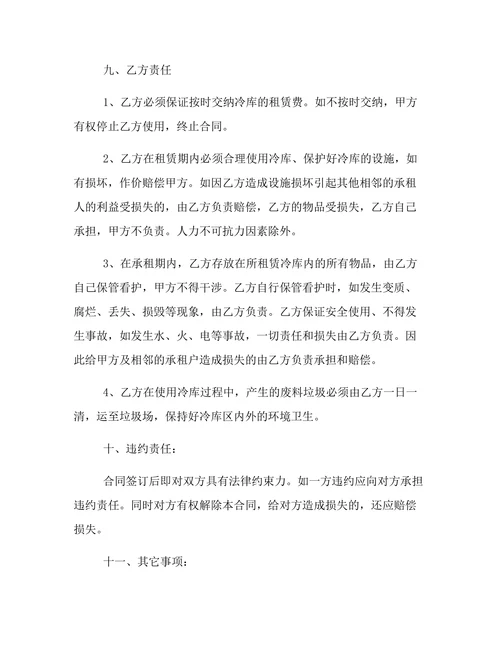 九、乙方责任

1、乙方必须保证按时交纳冷库的租赁费。如不按时交纳，甲方有权停止乙方使用，终止合同。

2、乙方在租赁期内必须合理使用冷库、保护好冷库的设施，如有损坏，作价赔偿甲方。如因乙方造成设施损坏引起其他相邻的承租人的利益受损失的，由乙方负责赔偿，乙方的物品受损失，乙方自己承担，甲方不负责。人力不可抗力因素除外。

3、在承租期内，乙方存放在所租赁冷库内的所有物品，由乙方自己保管看护，甲方不得干涉。乙方自行保管看护时，如发生变质、腐烂、丢失、损毁等现象，由乙方负责。乙方保证安全使用、不得发生事故，如发生水、火、电等事故，一切责任和损失由乙方负责。因此给甲方及相邻的承租户造成损失的由乙方负责承担和赔偿。

4、乙方在使用冷库过程中，产生的废料垃圾必须由乙方一日一清，运至垃圾场，保持好冷库区内外的环境卫生。

十、违约责任:

合同签订后即对双方具有法律约束力。如一方违约应向对方承担违约责任。同时对方有权解除本合同，给对方造成损失的，还应赔偿损失。

十一、其它事项: